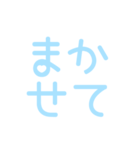 まか
せて